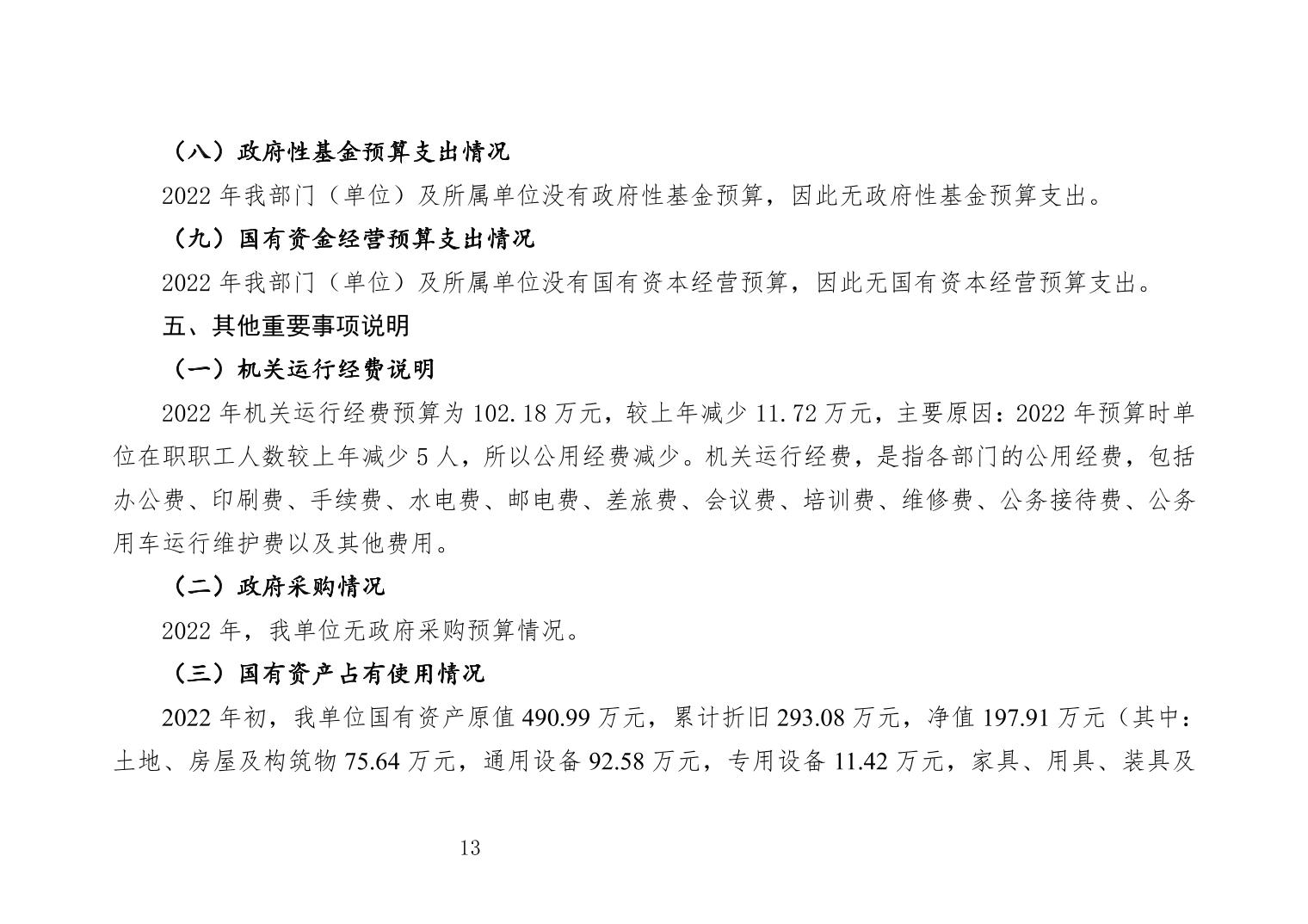 （八）政府性基金预算支出情况

2022 年我部门（单位）及所属单位没有政府性基金预算，因此无政府性基金预算支出。

（九）国有资金经营预算支出情况

2022 年我部门（单位）及所属单位没有国有资本经营预算，因此无国有资本经营预算支出。

五、其他重要事项说明

（一）机关运行经费说明

2022 年机关运行经费预算为 102.18 万元，较上年减少 11.72 万元，主要原因：2022 年预算时单位在职职工人数较上年减少 5 人，所以公用经费减少。机关运行经费，是指各部门的公用经费，包括办公费、印刷费、手续费、水电费、邮电费、差旅费、会议费、培训费、维修费、公务接待费、公务用车运行维护费以及其他费用。

（二）政府采购情况

2022 年，我单位无政府采购预算情况。

（三）国有资产占有使用情况

2022 年初，我单位国有资产原值 490.99 万元，累计折旧 293.08 万元，净值 197.91 万元（其中：土地、房屋及构筑物 75.64 万元，通用设备 92.58 万元，专用设备 11.42 万元，家具、用具、装具及

13